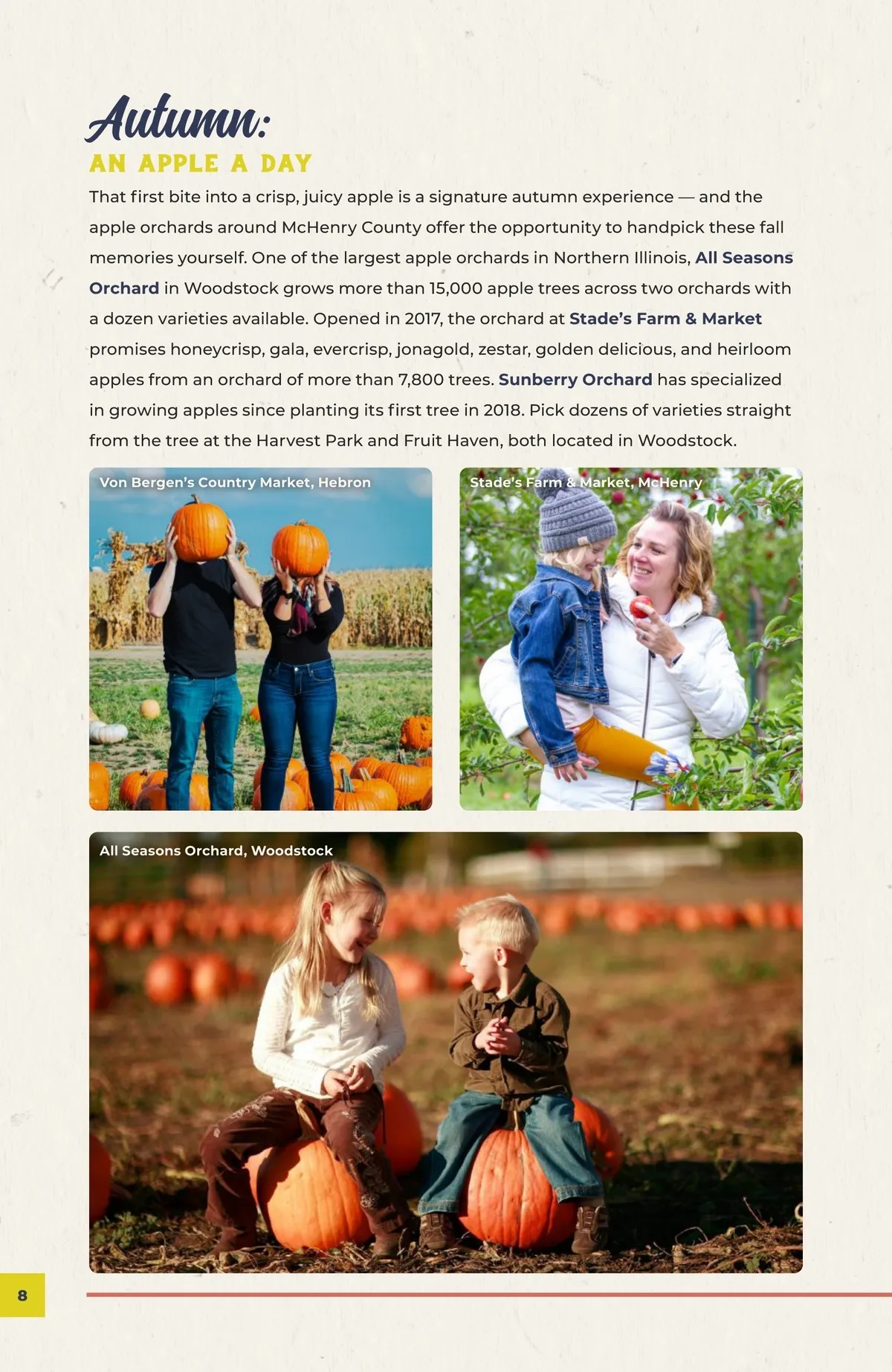 Autumn:
AN APPLE A DAY

That first bite into a crisp, juicy apple is a signature autumn experience — and the apple orchards around McHenry County offer the opportunity to handpick these fall memories yourself. One of the largest apple orchards in Northern Illinois, All Seasons Orchard in Woodstock grows more than 15,000 apple trees across two orchards with a dozen varieties available. Opened in 2017, the orchard at Stade's Farm & Market promises honeycrisp, gala, evercrisp, jonagold, zestar, golden delicious, and heirloom apples from an orchard of more than 7,800 trees. Sunberry Orchard has specialized in growing apples since planting its first tree in 2018. Pick dozens of varieties straight from the tree at the Harvest Park and Fruit Haven, both located in Woodstock.

Von Bergen's Country Market, Hebron

Stade's Farm & Market, McHenry

All Seasons Orchard, Woodstock

8